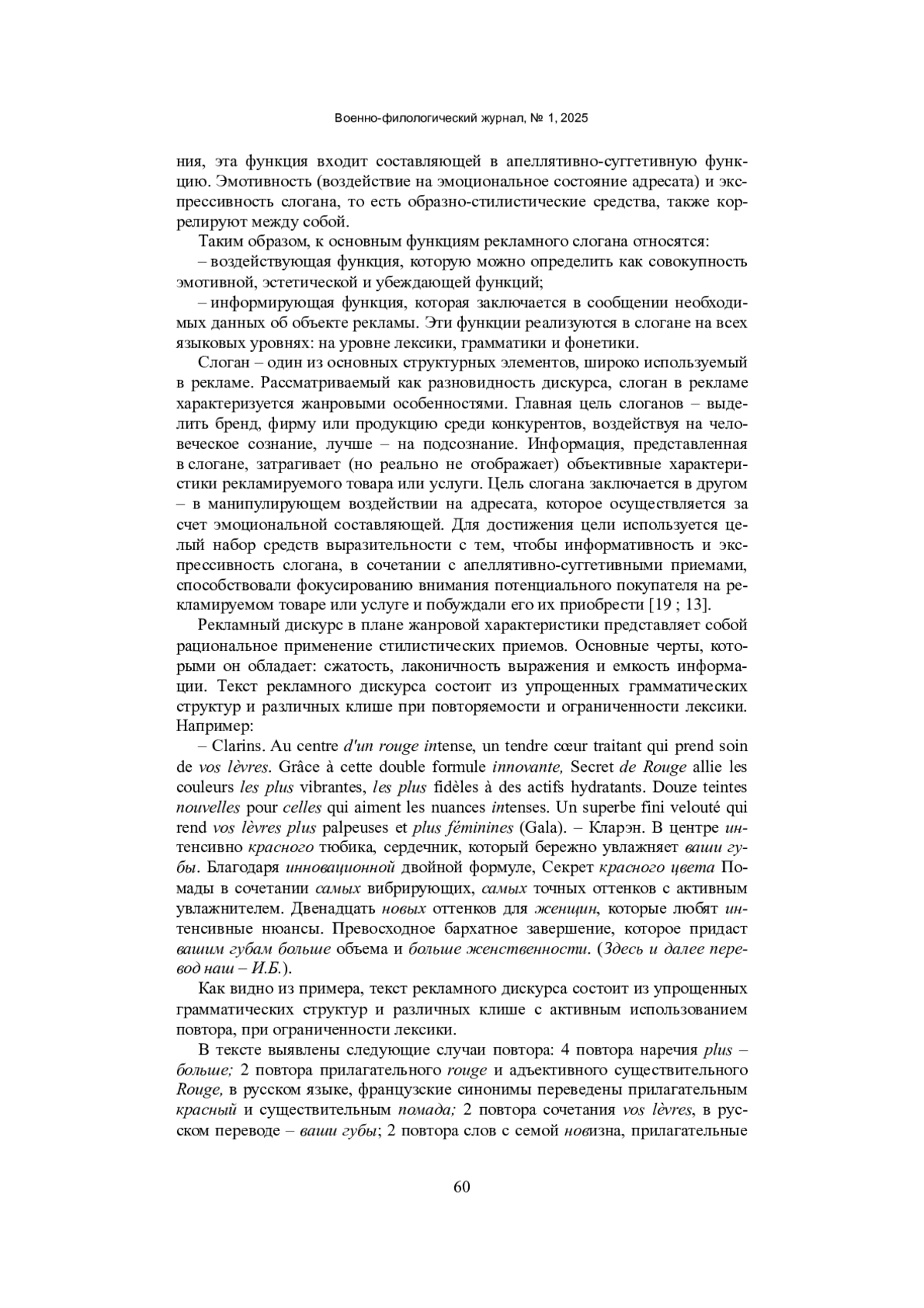 Военно-филологический журнал, № 1, 2025

ния, эта функция входит составляющей в апеллятивно-суггетивную функцию. Эмотивность (воздействие на эмоциональное состояние адресата) и экспрессивность слогана, то есть образно-стилистические средства, также коррелируют между собой.

Таким образом, к основным функциям рекламного слогана относятся:

– воздействующая функция, которую можно определить как совокупность эмотивной, эстетической и убеждающей функций;

– информирующая функция, которая заключается в сообщении необходимых данных об объекте рекламы. Эти функции реализуются в слогане на всех языковых уровнях: на уровне лексики, грамматики и фонетики.

Слоган – один из основных структурных элементов, широко используемый в рекламе. Рассматриваемый как разновидность дискурса, слоган в рекламе характеризуется жанровыми особенностями. Главная цель слоганов – выделить бренд, фирму или продукцию среди конкурентов, воздействуя на человеческое сознание, лучше – на подсознание. Информация, представленная в слогане, затрагивает (но реально не отображает) объективные характеристики рекламируемого товара или услуги. Цель слогана заключается в другом – в манипулирующем воздействии на адресата, которое осуществляется за счет эмоциональной составляющей. Для достижения цели используется целый набор средств выразительности с тем, чтобы информативность и экспрессивность слогана, в сочетании с апеллятивно-суггетивными приемами, способствовали фокусированию внимания потенциального покупателя на рекламируемом товаре или услуге и побуждали его их приобрести [19 ; 13].

Рекламный дискурс в плане жанровой характеристики представляет собой рациональное применение стилистических приемов. Основные черты, которыми он обладает: сжатость, лаконичность выражения и емкость информации. Текст рекламного дискурса состоит из упрощенных грамматических структур и различных клише при повторяемости и ограниченности лексики. Например:

– Clarins. Au centre d'un rouge intense, un tendre cœur traitant qui prend soin de vos lèvres. Grâce à cette double formule innovante, Secret de Rouge allie les couleurs les plus vibrantes, les plus fidèles à des actifs hydratants. Douze teintes nouvelles pour celles qui aiment les nuances intenses. Un superbe fini velouté qui rend vos lèvres plus palpeuses et plus féminines (Gala). – Кларэн. В центре интенсивно красного тюбика, сердечник, который бережно увлажняет ваши губы. Благодаря инновационной двойной формуле, Секрет красного цвета Помады в сочетании самых вибрирующих, самых точных оттенков с активным увлажнителем. Двенадцать новых оттенков для женщин, которые любят интенсивные нюансы. Превосходное бархатное завершение, которое придаст вашим губам больше объема и больше женственности. (Здесь и далее перевод наш – И.Б.).

Как видно из примера, текст рекламного дискурса состоит из упрощенных грамматических структур и различных клише с активным использованием повтора, при ограниченности лексики.

В тексте выявлены следующие случаи повтора: 4 повтора наречия plus – больше; 2 повтора прилагательного rouge и адъективного существительного Rouge, в русском языке, французские синонимы переведены прилагательным красный и существительным помада; 2 повтора сочетания vos lèvres, в русском переводе – ваши губы; 2 повтора слов с семой новизна, прилагательные

60